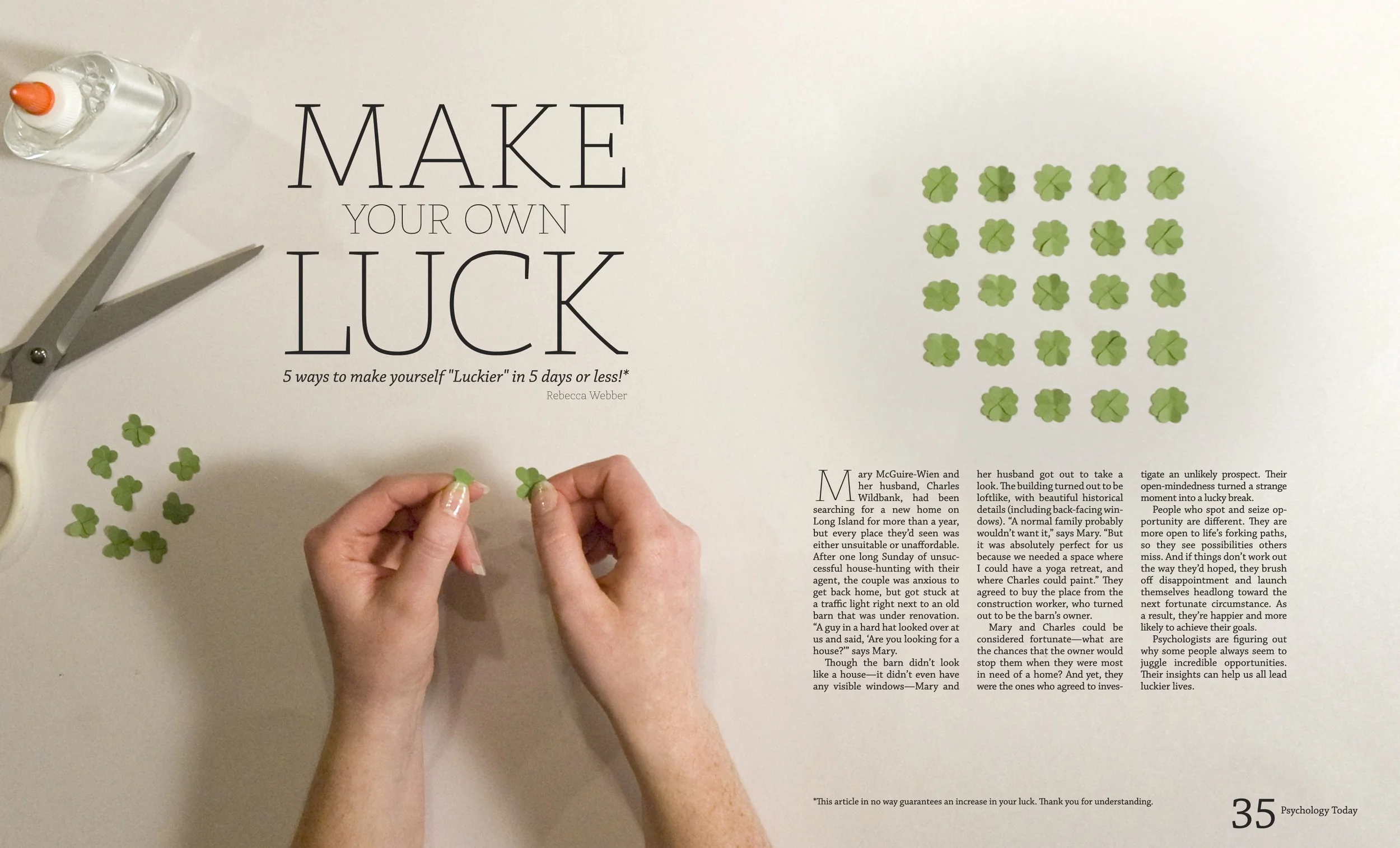 MAKE
YOUR OWN
LUCK

5 ways to make yourself "Luckier" in 5 days or less!*

Rebecca Webber

Mary McGuire-Wien and her husband, Charles Wildbank, had been searching for a new home on Long Island for more than a year, but every place they'd seen was either unsuitable or unaffordable. After one long Sunday of unsuccessful house-hunting with their agent, the couple was anxious to get back home, but got stuck at a traffic light right next to an old barn that was under renovation. "A guy in a hard hat looked over at us and said, 'Are you looking for a house?'" says Mary.

Though the barn didn't look like a house—it didn't even have any visible windows—Mary and her husband got out to take a look. The building turned out to be loftlike, with beautiful historical details (including back-facing windows). "A normal family probably wouldn't want it," says Mary. "But it was absolutely perfect for us because we needed a space where I could have a yoga retreat, and where Charles could paint." They agreed to buy the place from the construction worker, who turned out to be the barn's owner.

Mary and Charles could be considered fortunate—what are the chances that the owner would stop them when they were most in need of a home? And yet, they were the ones who agreed to investigate an unlikely prospect. Their open-mindedness turned a strange moment into a lucky break.

People who spot and seize opportunity are different. They are more open to life's forking paths, so they see possibilities others miss. And if things don't work out the way they'd hoped, they brush off disappointment and launch themselves headlong toward the next fortunate circumstance. As a result, they're happier and more likely to achieve their goals.

Psychologists are figuring out why some people always seem to juggle incredible opportunities. Their insights can help us all lead luckier lives.

*This article in no way guarantees an increase in your luck. Thank you for understanding.

35 Psychology Today